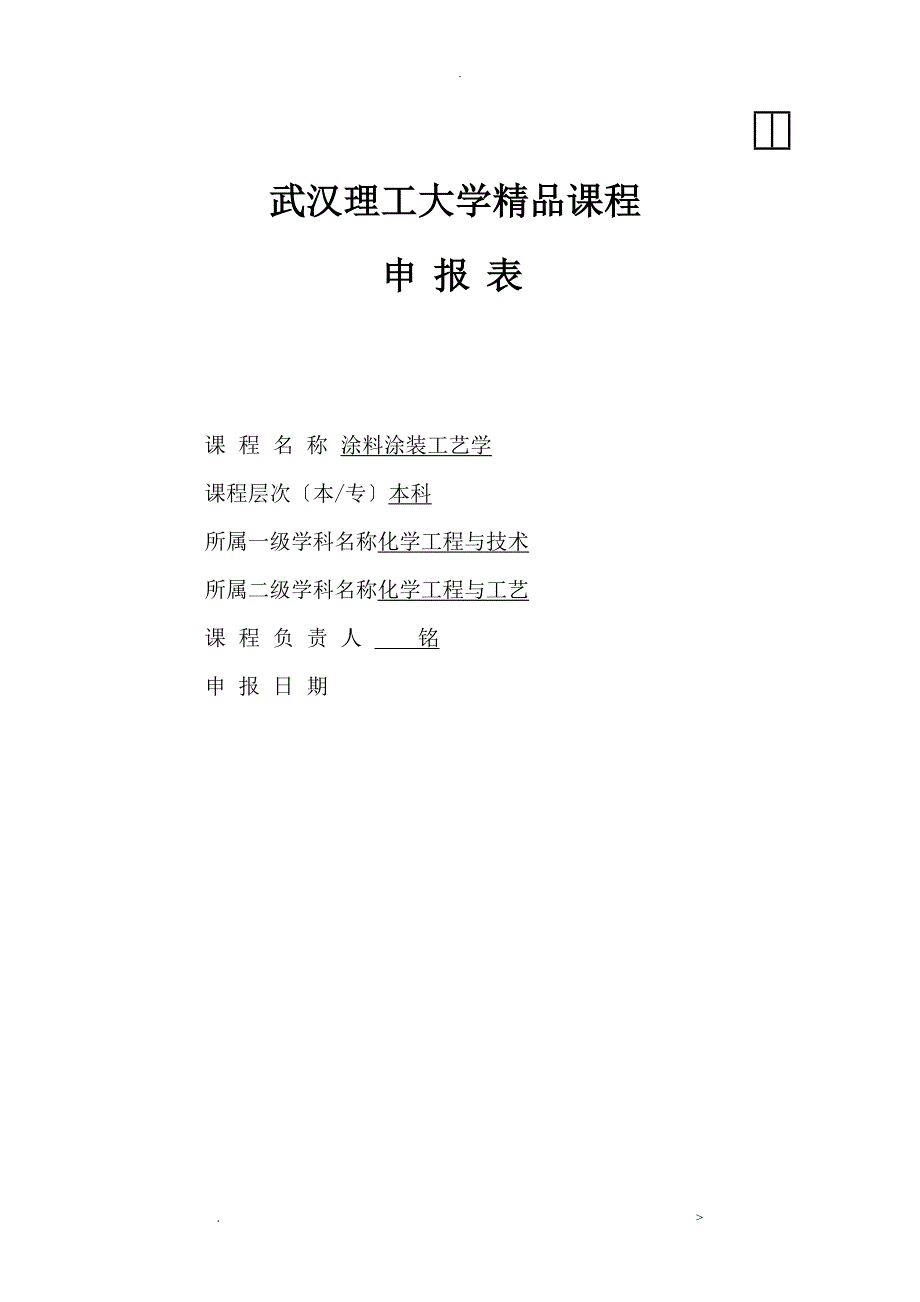 .

武汉理工大学精品课程

申 报 表

课 程 名 称 涂料涂装工艺学

课程层次〔本/专〕本科

所属一级学科名称化学工程与技术

所属二级学科名称化学工程与工艺

课 程 负 责 人 铭

申 报 日 期

. >